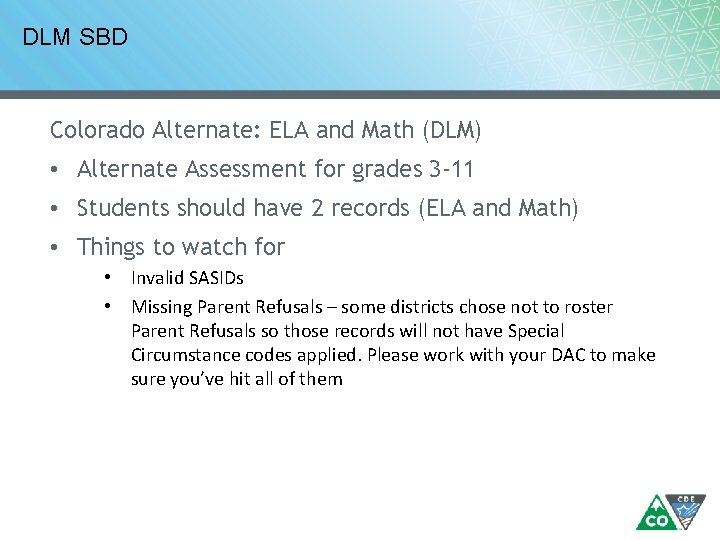 DLM SBD

Colorado Alternate: ELA and Math (DLM)

• Alternate Assessment for grades 3-11
• Students should have 2 records (ELA and Math)
• Things to watch for
  • Invalid SASIDs
  • Missing Parent Refusals – some districts chose not to roster Parent Refusals so those records will not have Special Circumstance codes applied. Please work with your DAC to make sure you've hit all of them

CO CDE